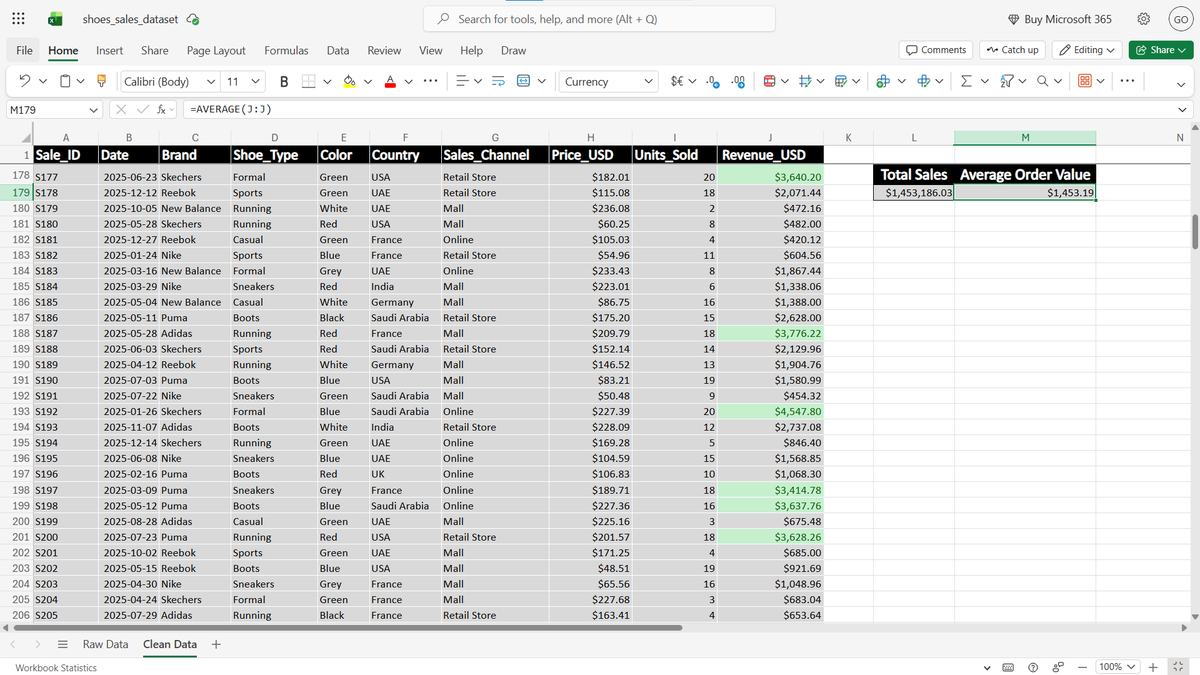 shoes_sales_dataset

Search for tools, help, and more (Alt + Q)

Buy Microsoft 365

GO

File Home Insert Share Page Layout Formulas Data Review View Help Draw

Comments Catch up Editing Share

Calibri (Body) 11 B Currency

M179 =AVERAGE(J:J)

| | A | B | C | D | E | F | G | H | I | J | K | L | M | N |
|---|---|---|---|---|---|---|---|---|---|---|---|---|---|---|
| 1 | Sale_ID | Date | Brand | Shoe_Type | Color | Country | Sales_Channel | Price_USD | Units_Sold | Revenue_USD | | | | |
| 178 | S177 | 2025-06-23 | Skechers | Formal | Green | USA | Retail Store | $182.01 | 20 | $3,640.20 | | Total Sales | Average Order Value | |
| 179 | S178 | 2025-12-12 | Reebok | Sports | Green | UAE | Retail Store | $115.08 | 18 | $2,071.44 | | $1,453,186.03 | $1,453.19 | |
| 180 | S179 | 2025-10-05 | New Balance | Running | White | UAE | Mall | $236.08 | 2 | $472.16 | | | | |
| 181 | S180 | 2025-05-28 | Skechers | Running | Red | USA | Mall | $60.25 | 8 | $482.00 | | | | |
| 182 | S181 | 2025-12-27 | Reebok | Casual | Green | France | Online | $105.03 | 4 | $420.12 | | | | |
| 183 | S182 | 2025-01-24 | Nike | Sports | Blue | France | Retail Store | $54.96 | 11 | $604.56 | | | | |
| 184 | S183 | 2025-03-16 | New Balance | Formal | Grey | UAE | Online | $233.43 | 8 | $1,867.44 | | | | |
| 185 | S184 | 2025-03-29 | Nike | Sneakers | Red | India | Mall | $223.01 | 6 | $1,338.06 | | | | |
| 186 | S185 | 2025-05-04 | New Balance | Casual | White | Germany | Mall | $86.75 | 16 | $1,388.00 | | | | |
| 187 | S186 | 2025-05-11 | Puma | Boots | Black | Saudi Arabia | Retail Store | $175.20 | 15 | $2,628.00 | | | | |
| 188 | S187 | 2025-05-28 | Adidas | Running | Red | France | Mall | $209.79 | 18 | $3,776.22 | | | | |
| 189 | S188 | 2025-06-03 | Skechers | Sports | Red | Saudi Arabia | Retail Store | $152.14 | 14 | $2,129.96 | | | | |
| 190 | S189 | 2025-04-12 | Reebok | Running | White | Germany | Mall | $146.52 | 13 | $1,904.76 | | | | |
| 191 | S190 | 2025-07-03 | Puma | Boots | Blue | USA | Mall | $83.21 | 19 | $1,580.99 | | | | |
| 192 | S191 | 2025-07-22 | Nike | Sneakers | Green | Saudi Arabia | Mall | $50.48 | 9 | $454.32 | | | | |
| 193 | S192 | 2025-01-26 | Skechers | Formal | Blue | Saudi Arabia | Online | $227.39 | 20 | $4,547.80 | | | | |
| 194 | S193 | 2025-11-07 | Adidas | Boots | White | India | Retail Store | $228.09 | 12 | $2,737.08 | | | | |
| 195 | S194 | 2025-12-14 | Skechers | Running | Green | UAE | Online | $169.28 | 5 | $846.40 | | | | |
| 196 | S195 | 2025-06-08 | Nike | Sneakers | Blue | UAE | Online | $104.59 | 15 | $1,568.85 | | | | |
| 197 | S196 | 2025-02-16 | Puma | Boots | Red | UK | Online | $106.83 | 10 | $1,068.30 | | | | |
| 198 | S197 | 2025-03-09 | Puma | Sneakers | Grey | France | Online | $189.71 | 18 | $3,414.78 | | | | |
| 199 | S198 | 2025-05-12 | Puma | Boots | Blue | Saudi Arabia | Online | $227.36 | 16 | $3,637.76 | | | | |
| 200 | S199 | 2025-08-28 | Adidas | Casual | Green | UAE | Mall | $225.16 | 3 | $675.48 | | | | |
| 201 | S200 | 2025-07-23 | Puma | Running | Red | USA | Retail Store | $201.57 | 18 | $3,628.26 | | | | |
| 202 | S201 | 2025-10-02 | Reebok | Sports | Green | UAE | Mall | $171.25 | 4 | $685.00 | | | | |
| 203 | S202 | 2025-05-15 | Reebok | Boots | Blue | USA | Mall | $48.51 | 19 | $921.69 | | | | |
| 204 | S203 | 2025-04-30 | Nike | Sneakers | Grey | France | Mall | $65.56 | 16 | $1,048.96 | | | | |
| 205 | S204 | 2025-04-24 | Skechers | Formal | Green | France | Mall | $227.68 | 3 | $683.04 | | | | |
| 206 | S205 | 2025-07-29 | Adidas | Running | Black | France | Retail Store | $163.41 | 4 | $653.64 | | | | |

Raw Data Clean Data +

Workbook Statistics

100%